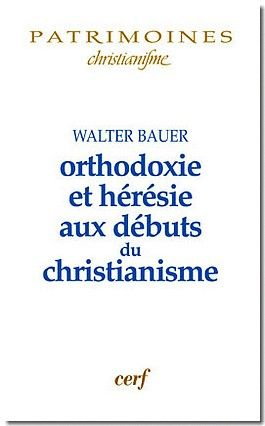 PATRIMOINES
christianisme

WALTER BAUER
orthodoxie et hérésie aux débuts du christianisme

cerf